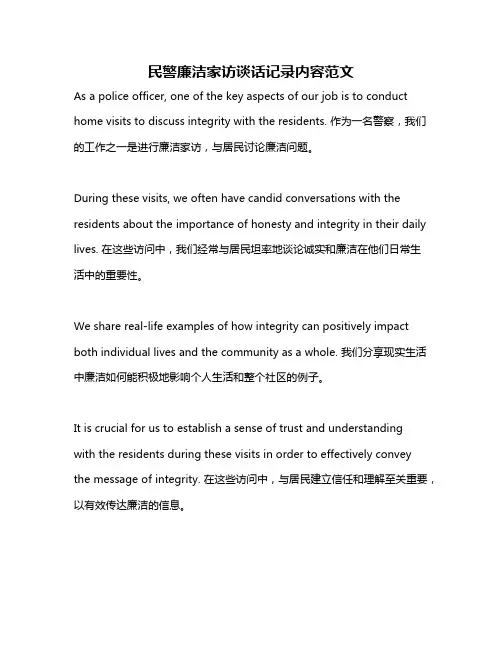 民警廉洁家访谈话记录内容范文

As a police officer, one of the key aspects of our job is to conduct home visits to discuss integrity with the residents. 作为一名警察，我们的工作之一是进行廉洁家访，与居民讨论廉洁问题。

During these visits, we often have candid conversations with the residents about the importance of honesty and integrity in their daily lives. 在这些访问中，我们经常与居民坦率地谈论诚实和廉洁在他们日常生活中的重要性。

We share real-life examples of how integrity can positively impact both individual lives and the community as a whole. 我们分享现实生活中廉洁如何能积极地影响个人生活和整个社区的例子。

It is crucial for us to establish a sense of trust and understanding with the residents during these visits in order to effectively convey the message of integrity. 在这些访问中，与居民建立信任和理解至关重要，以有效传达廉洁的信息。